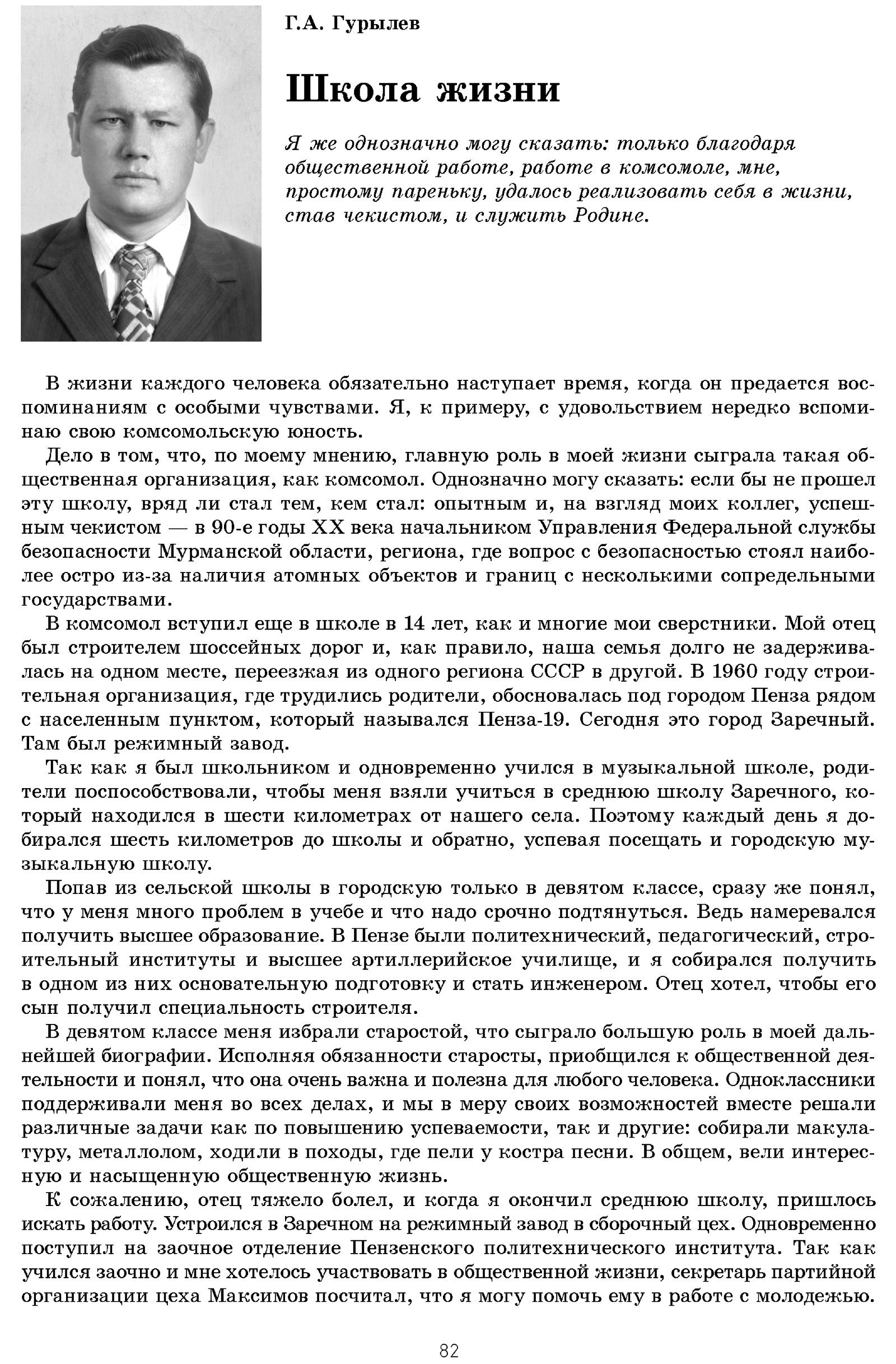 Г.А. Гурылев

Школа жизни

Я же однозначно могу сказать: только благодаря общественной работе, работе в комсомоле, мне, простому пареньку, удалось реализовать себя в жизни, став чекистом, и служить Родине.

В жизни каждого человека обязательно наступает время, когда он предается воспоминаниям с особыми чувствами. Я, к примеру, с удовольствием нередко вспоминаю свою комсомольскую юность.

Дело в том, что, по моему мнению, главную роль в моей жизни сыграла такая общественная организация, как комсомол. Однозначно могу сказать: если бы не прошел эту школу, вряд ли стал тем, кем стал: опытным и, на взгляд моих коллег, успешным чекистом — в 90-е годы XX века начальником Управления Федеральной службы безопасности Мурманской области, региона, где вопрос с безопасностью стоял наиболее остро из-за наличия атомных объектов и границ с несколькими сопредельными государствами.

В комсомол вступил еще в школе в 14 лет, как и многие мои сверстники. Мой отец был строителем шоссейных дорог и, как правило, наша семья долго не задерживалась на одном месте, переезжая из одного региона СССР в другой. В 1960 году строительная организация, где трудились родители, обосновалась под городом Пенза рядом с населенным пунктом, который назывался Пенза-19. Сегодня это город Заречный. Там был режимный завод.

Так как я был школьником и одновременно учился в музыкальной школе, родители поспособствовали, чтобы меня взяли учиться в среднюю школу Заречного, который находился в шести километрах от нашего села. Поэтому каждый день я добирался шесть километров до школы и обратно, успевая посещать и городскую музыкальную школу.

Попав из сельской школы в городскую только в девятом классе, сразу же понял, что у меня много проблем в учебе и что надо срочно подтянуться. Ведь намеревался получить высшее образование. В Пензе были политехнический, педагогический, строительный институты и высшее артиллерийское училище, и я собирался получить в одном из них основательную подготовку и стать инженером. Отец хотел, чтобы его сын получил специальность строителя.

В девятом классе меня избрали старостой, что сыграло большую роль в моей дальнейшей биографии. Исполняя обязанности старосты, приобщился к общественной деятельности и понял, что она очень важна и полезна для любого человека. Одноклассники поддерживали меня во всех делах, и мы в меру своих возможностей вместе решали различные задачи как по повышению успеваемости, так и другие: собирали макулатуру, металлолом, ходили в походы, где пели у костра песни. В общем, вели интересную и насыщенную общественную жизнь.

К сожалению, отец тяжело болел, и когда я окончил среднюю школу, пришлось искать работу. Устроился в Заречном на режимный завод в сборочный цех. Одновременно поступил на заочное отделение Пензенского политехнического института. Так как учился заочно и мне хотелось участвовать в общественной жизни, секретарь партийной организации цеха Максимов посчитал, что я могу помочь ему в работе с молодежью.

82